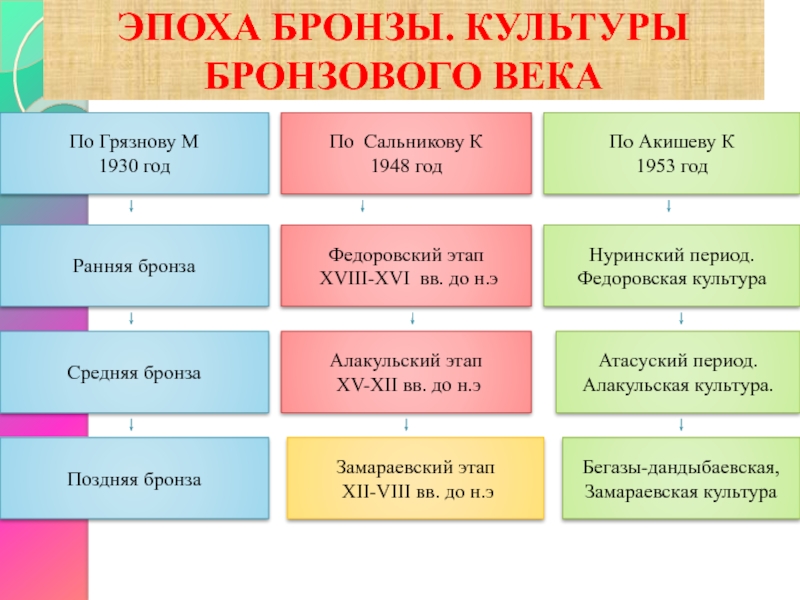 ЭПОХА БРОНЗЫ. КУЛЬТУРЫ БРОНЗОВОГО ВЕКА

По Грязнову М
1930 год

Ранняя бронза

Средняя бронза

Поздняя бронза

По Сальникову К
1948 год

Федоровский этап
XVIII-XVI вв. до н.э

Алакульский этап
XV-XII вв. до н.э

Замараевский этап
XII-VIII вв. до н.э

По Акишеву К
1953 год

Нуринский период.
Федоровская культура

Атасуский период.
Алакульская культура.

Бегазы-дандыбаевская,
Замараевская культура